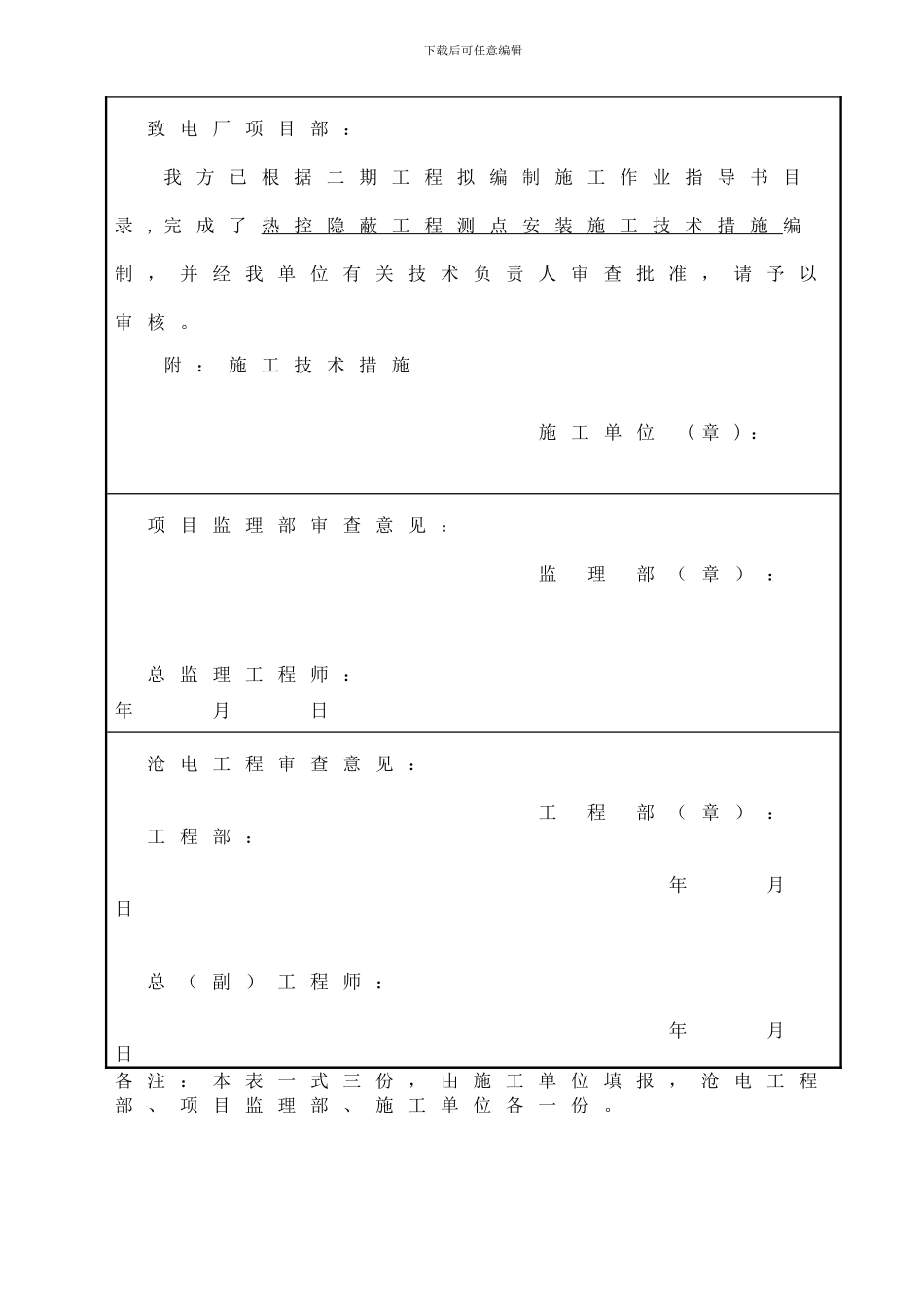 下载后可任意编辑

致电厂项目部：

我方已根据二期工程拟编制施工作业指导书目录，完成了热控隐蔽工程测点安装施工技术措施编制，并经我单位有关技术负责人审查批准，请予以审核。

附：施工技术措施

施工单位（章）：

项目监理部审查意见：

监理部（章）：

总监理工程师：

年 月 日

沧电工程审查意见：

工程部（章）：

工程部：

年 月 日

总（副）工程师：

年 月 日

备注：本表一式三份，由施工单位填报，沧电工程部、项目监理部、施工单位各一份。